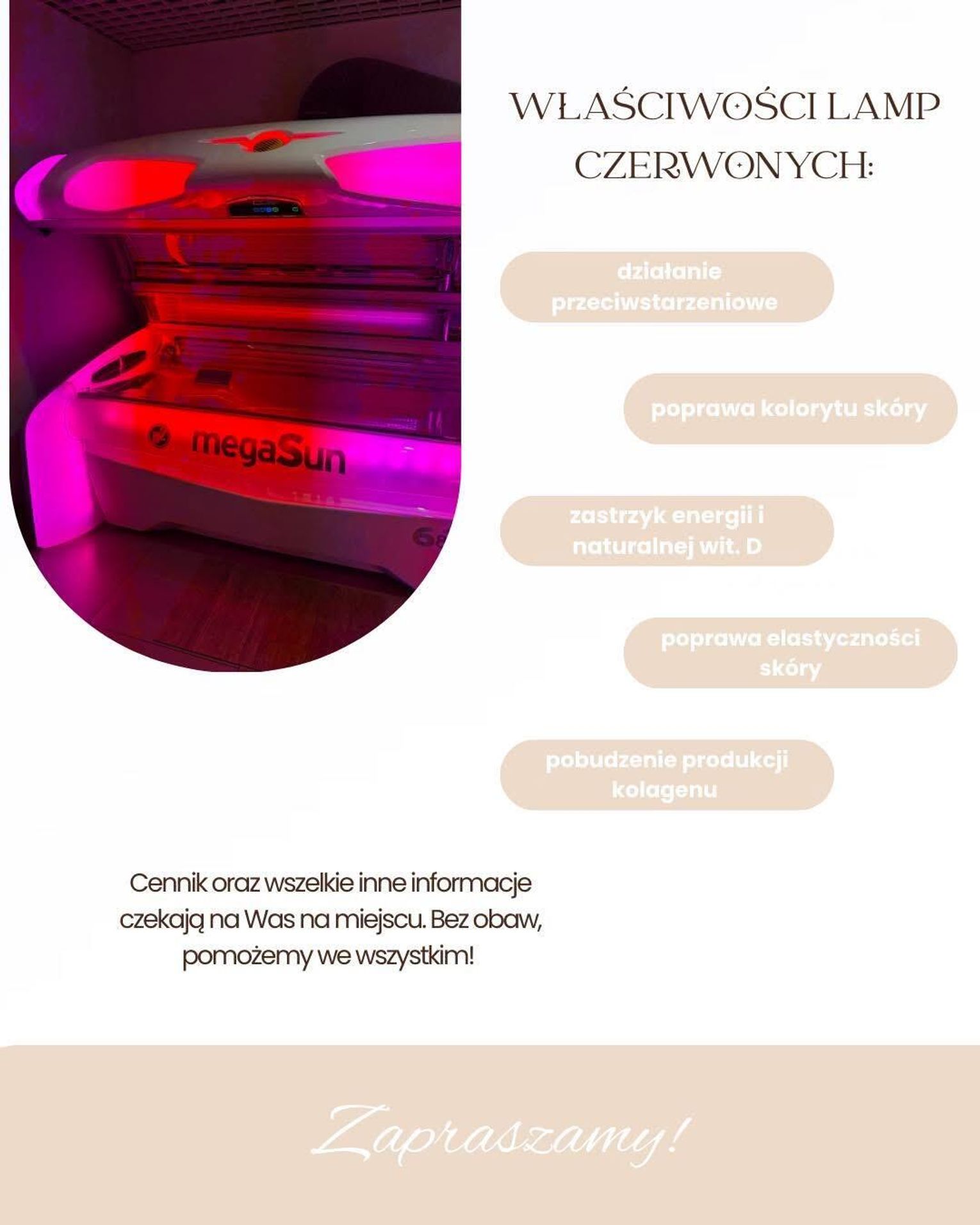 megaSun

WŁAŚCIWOŚCI LAMP CZERWONYCH:

działanie przeciwstarzeniowe

poprawa kolorytu skóry

zastrzyk energii i naturalnej wit. D

poprawa elastyczności skóry

pobudzenie produkcji kolagenu

Cennik oraz wszelkie inne informacje czekają na Was na miejscu. Bez obaw, pomożemy we wszystkim!

Zapraszamy!